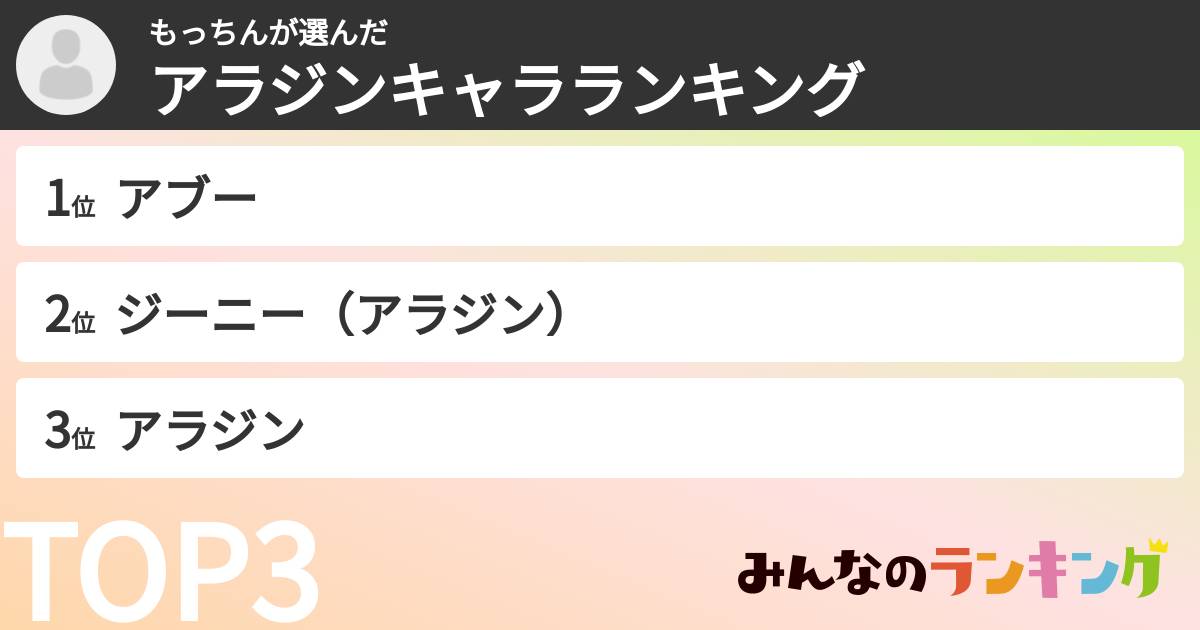 もっちんが選んだ
アラジンキャラランキング

1位 アブー

2位 ジーニー（アラジン）

3位 アラジン

TOP3

みんなのランキング